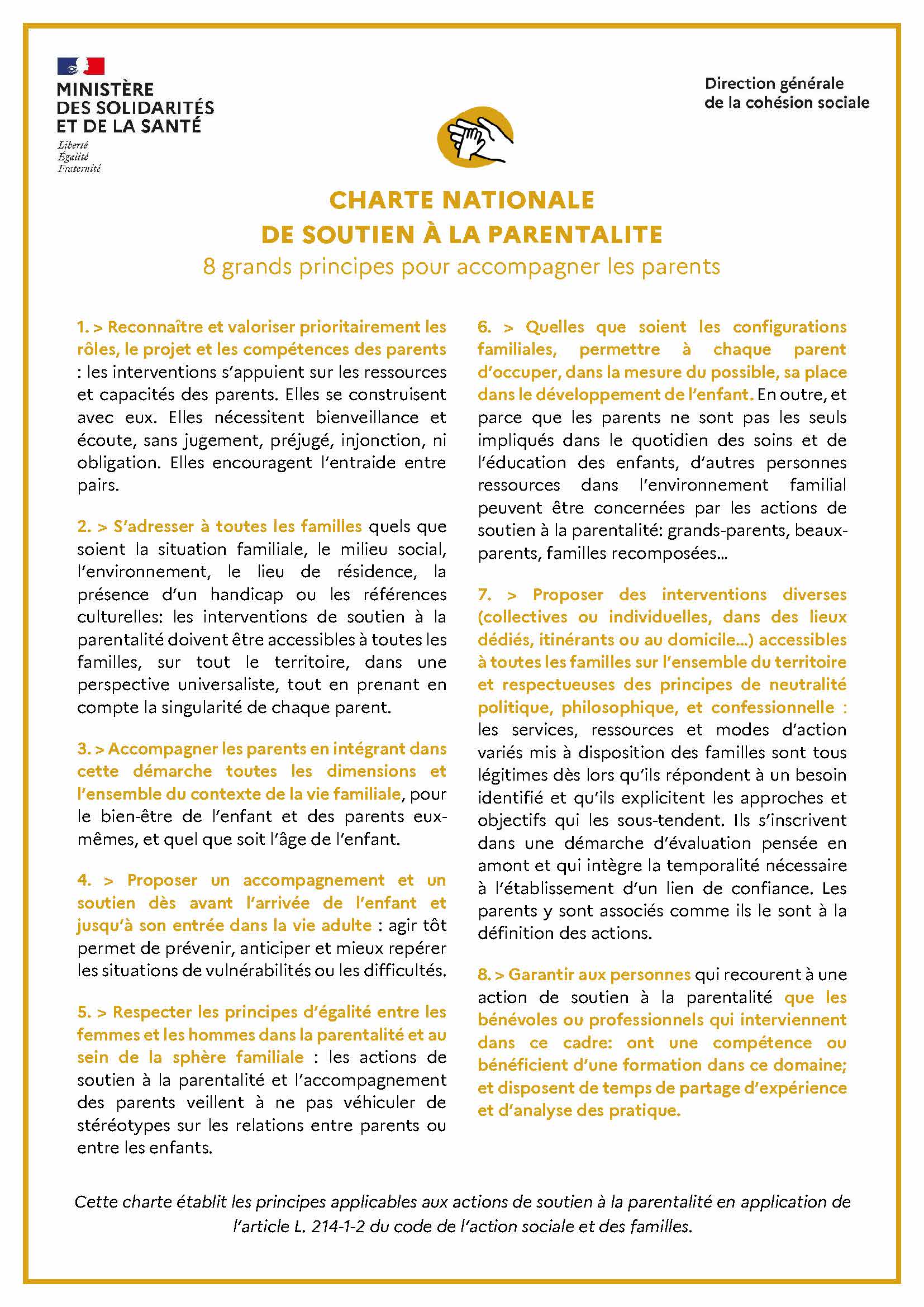 MINISTÈRE DES SOLIDARITÉS ET DE LA SANTÉ
Liberté
Égalité
Fraternité

Direction générale de la cohésion sociale

CHARTE NATIONALE
DE SOUTIEN À LA PARENTALITE
8 grands principes pour accompagner les parents

1. > Reconnaître et valoriser prioritairement les rôles, le projet et les compétences des parents : les interventions s'appuient sur les ressources et capacités des parents. Elles se construisent avec eux. Elles nécessitent bienveillance et écoute, sans jugement, préjugé, injonction, ni obligation. Elles encouragent l'entraide entre pairs.

2. > S'adresser à toutes les familles quels que soient la situation familiale, le milieu social, l'environnement, le lieu de résidence, la présence d'un handicap ou les références culturelles: les interventions de soutien à la parentalité doivent être accessibles à toutes les familles, sur tout le territoire, dans une perspective universaliste, tout en prenant en compte la singularité de chaque parent.

3. > Accompagner les parents en intégrant dans cette démarche toutes les dimensions et l'ensemble du contexte de la vie familiale, pour le bien-être de l'enfant et des parents eux-mêmes, et quel que soit l'âge de l'enfant.

4. > Proposer un accompagnement et un soutien dès avant l'arrivée de l'enfant et jusqu'à son entrée dans la vie adulte : agir tôt permet de prévenir, anticiper et mieux repérer les situations de vulnérabilités ou les difficultés.

5. > Respecter les principes d'égalité entre les femmes et les hommes dans la parentalité et au sein de la sphère familiale : les actions de soutien à la parentalité et l'accompagnement des parents veillent à ne pas véhiculer de stéréotypes sur les relations entre parents ou entre les enfants.

6. > Quelles que soient les configurations familiales, permettre à chaque parent d'occuper, dans la mesure du possible, sa place dans le développement de l'enfant. En outre, et parce que les parents ne sont pas les seuls impliqués dans le quotidien des soins et de l'éducation des enfants, d'autres personnes ressources dans l'environnement familial peuvent être concernées par les actions de soutien à la parentalité: grands-parents, beaux-parents, familles recomposées...

7. > Proposer des interventions diverses (collectives ou individuelles, dans des lieux dédiés, itinérants ou au domicile...) accessibles à toutes les familles sur l'ensemble du territoire et respectueuses des principes de neutralité politique, philosophique, et confessionnelle : les services, ressources et modes d'action variés mis à disposition des familles sont tous légitimes dès lors qu'ils répondent à un besoin identifié et qu'ils explicitent les approches et objectifs qui les sous-tendent. Ils s'inscrivent dans une démarche d'évaluation pensée en amont et qui intègre la temporalité nécessaire à l'établissement d'un lien de confiance. Les parents y sont associés comme ils le sont à la définition des actions.

8. > Garantir aux personnes qui recourent à une action de soutien à la parentalité que les bénévoles ou professionnels qui interviennent dans ce cadre: ont une compétence ou bénéficient d'une formation dans ce domaine; et disposent de temps de partage d'expérience et d'analyse des pratique.

Cette charte établit les principes applicables aux actions de soutien à la parentalité en application de l'article L. 214-1-2 du code de l'action sociale et des familles.